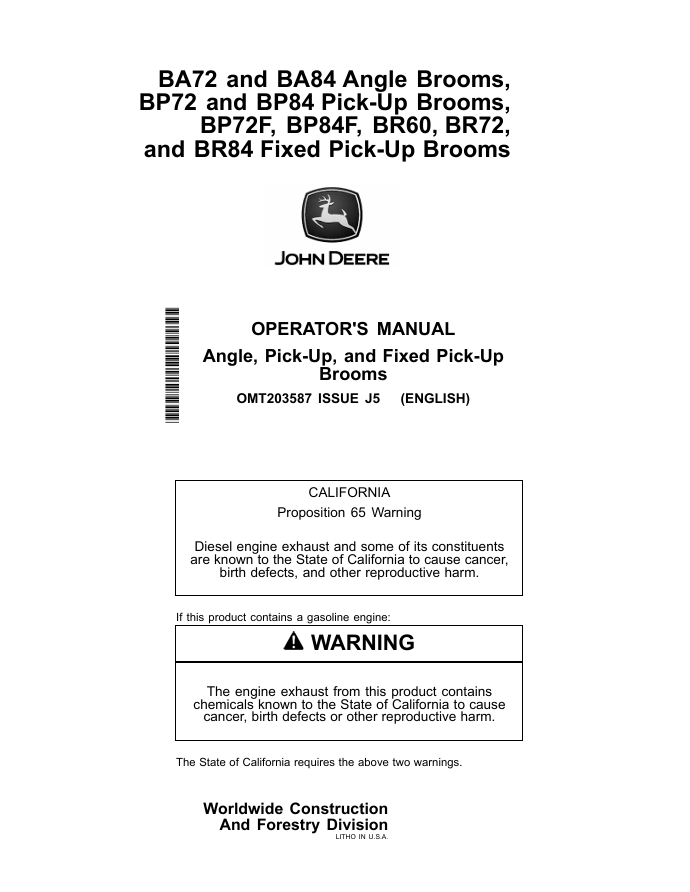 BA72 and BA84 Angle Brooms, BP72 and BP84 Pick-Up Brooms, BP72F, BP84F, BR60, BR72, and BR84 Fixed Pick-Up Brooms

JOHN DEERE

OPERATOR'S MANUAL
Angle, Pick-Up, and Fixed Pick-Up Brooms
OMT203587 ISSUE J5 (ENGLISH)

CALIFORNIA
Proposition 65 Warning

Diesel engine exhaust and some of its constituents are known to the State of California to cause cancer, birth defects, and other reproductive harm.

If this product contains a gasoline engine:

WARNING

The engine exhaust from this product contains chemicals known to the State of California to cause cancer, birth defects or other reproductive harm.

The State of California requires the above two warnings.

Worldwide Construction
And Forestry Division
LITHO IN U.S.A.